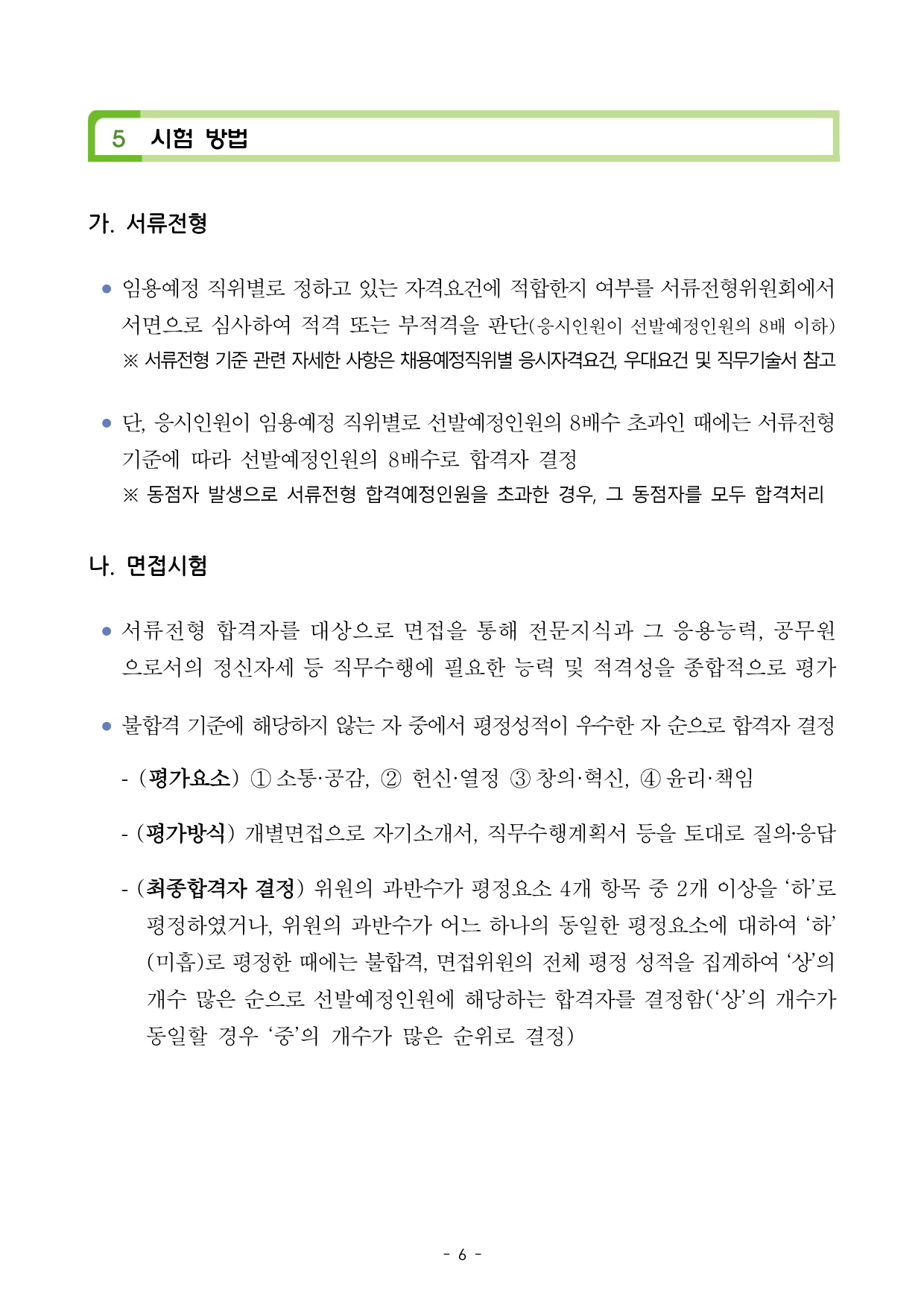 5 시험 방법

가. 서류전형

● 임용예정 직위별로 정하고 있는 자격요건에 적합한지 여부를 서류전형위원회에서 서면으로 심사하여 적격 또는 부적격을 판단(응시인원이 선발예정인원의 8배 이하)
※ 서류전형 기준 관련 자세한 사항은 채용예정직위별 응시자격요건, 우대요건 및 직무기술서 참고

● 단, 응시인원이 임용예정 직위별로 선발예정인원의 8배수 초과인 때에는 서류전형 기준에 따라 선발예정인원의 8배수로 합격자 결정
※ 동점자 발생으로 서류전형 합격예정인원을 초과한 경우, 그 동점자를 모두 합격처리

나. 면접시험

● 서류전형 합격자를 대상으로 면접을 통해 전문지식과 그 응용능력, 공무원으로서의 정신자세 등 직무수행에 필요한 능력 및 적격성을 종합적으로 평가

● 불합격 기준에 해당하지 않는 자 중에서 평정성적이 우수한 자 순으로 합격자 결정

- (평가요소) ① 소통·공감, ② 헌신·열정 ③ 창의·혁신, ④ 윤리·책임

- (평가방식) 개별면접으로 자기소개서, 직무수행계획서 등을 토대로 질의·응답

- (최종합격자 결정) 위원의 과반수가 평정요소 4개 항목 중 2개 이상을 ‘하’로 평정하였거나, 위원의 과반수가 어느 하나의 동일한 평정요소에 대하여 ‘하’(미흡)로 평정한 때에는 불합격, 면접위원의 전체 평정 성적을 집계하여 ‘상’의 개수 많은 순으로 선발예정인원에 해당하는 합격자를 결정함(‘상’의 개수가 동일할 경우 ‘중’의 개수가 많은 순위로 결정)

- 6 -